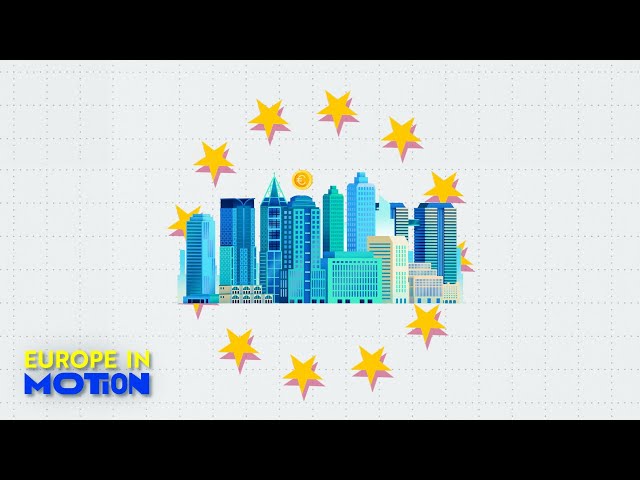 €

EUROPE IN
MOTION